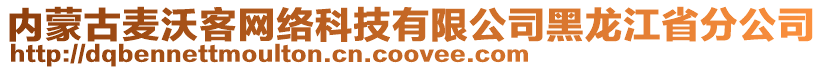 内蒙古麦沃客网络科技有限公司黑龙江省分公司
http://dqbennettmoulton.cn.coovee.com